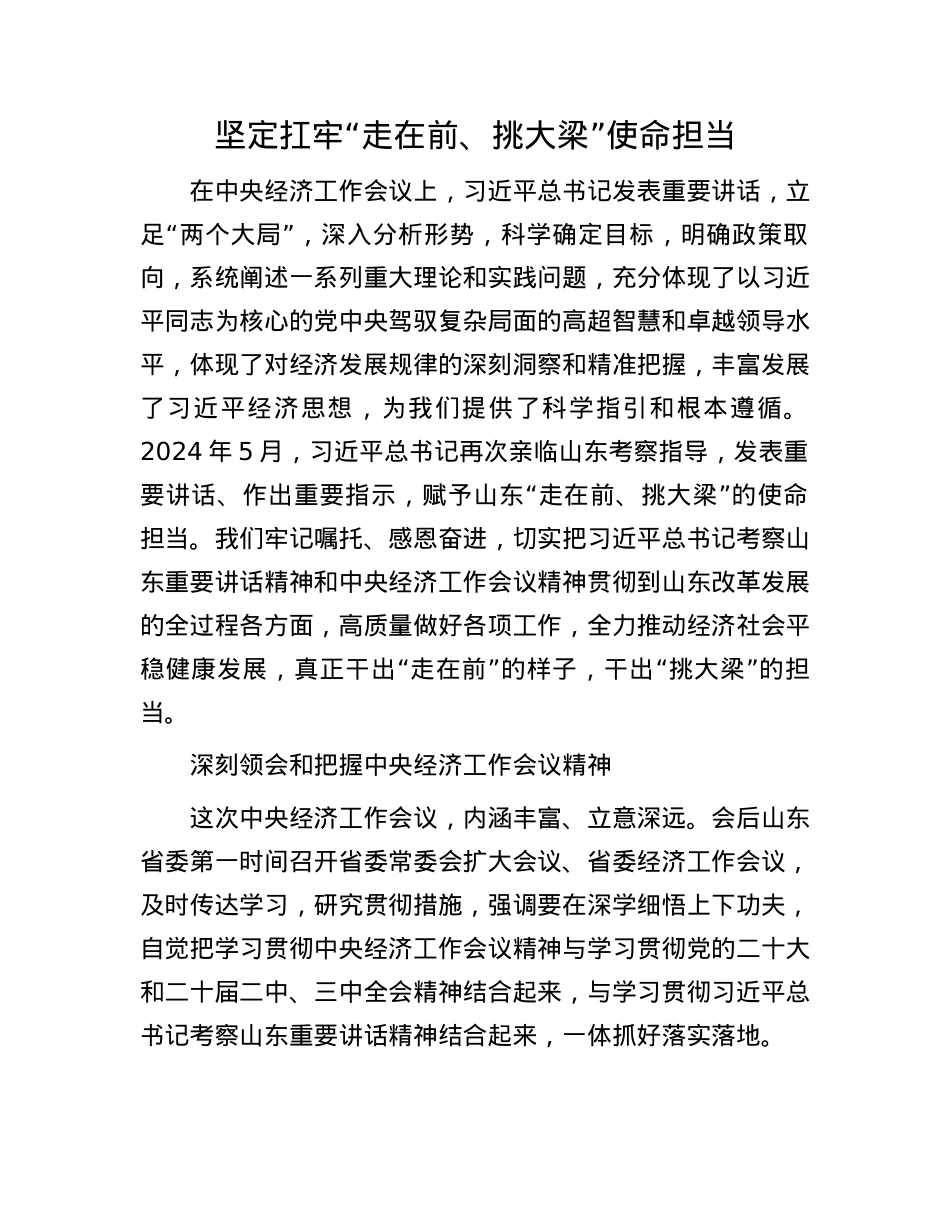 坚定扛牢“走在前、挑大梁”使命担当

在中央经济工作会议上，习近平总书记发表重要讲话，立足“两个大局”，深入分析形势，科学确定目标，明确政策取向，系统阐述一系列重大理论和实践问题，充分体现了以习近平同志为核心的党中央驾驭复杂局面的高超智慧和卓越领导水平，体现了对经济发展规律的深刻洞察和精准把握，丰富发展了习近平经济思想，为我们提供了科学指引和根本遵循。2024 年 5 月，习近平总书记再次亲临山东考察指导，发表重要讲话、作出重要指示，赋予山东“走在前、挑大梁”的使命担当。我们牢记嘱托、感恩奋进，切实把习近平总书记考察山东重要讲话精神和中央经济工作会议精神贯彻到山东改革发展的全过程各方面，高质量做好各项工作，全力推动经济社会平稳健康发展，真正干出“走在前”的样子，干出“挑大梁”的担当。

深刻领会和把握中央经济工作会议精神

这次中央经济工作会议，内涵丰富、立意深远。会后山东省委第一时间召开省委常委会扩大会议、省委经济工作会议，及时传达学习，研究贯彻措施，强调要在深学细悟上下功夫，自觉把学习贯彻中央经济工作会议精神与学习贯彻党的二十大和二十届二中、三中全会精神结合起来，与学习贯彻习近平总书记考察山东重要讲话精神结合起来，一体抓好落实落地。